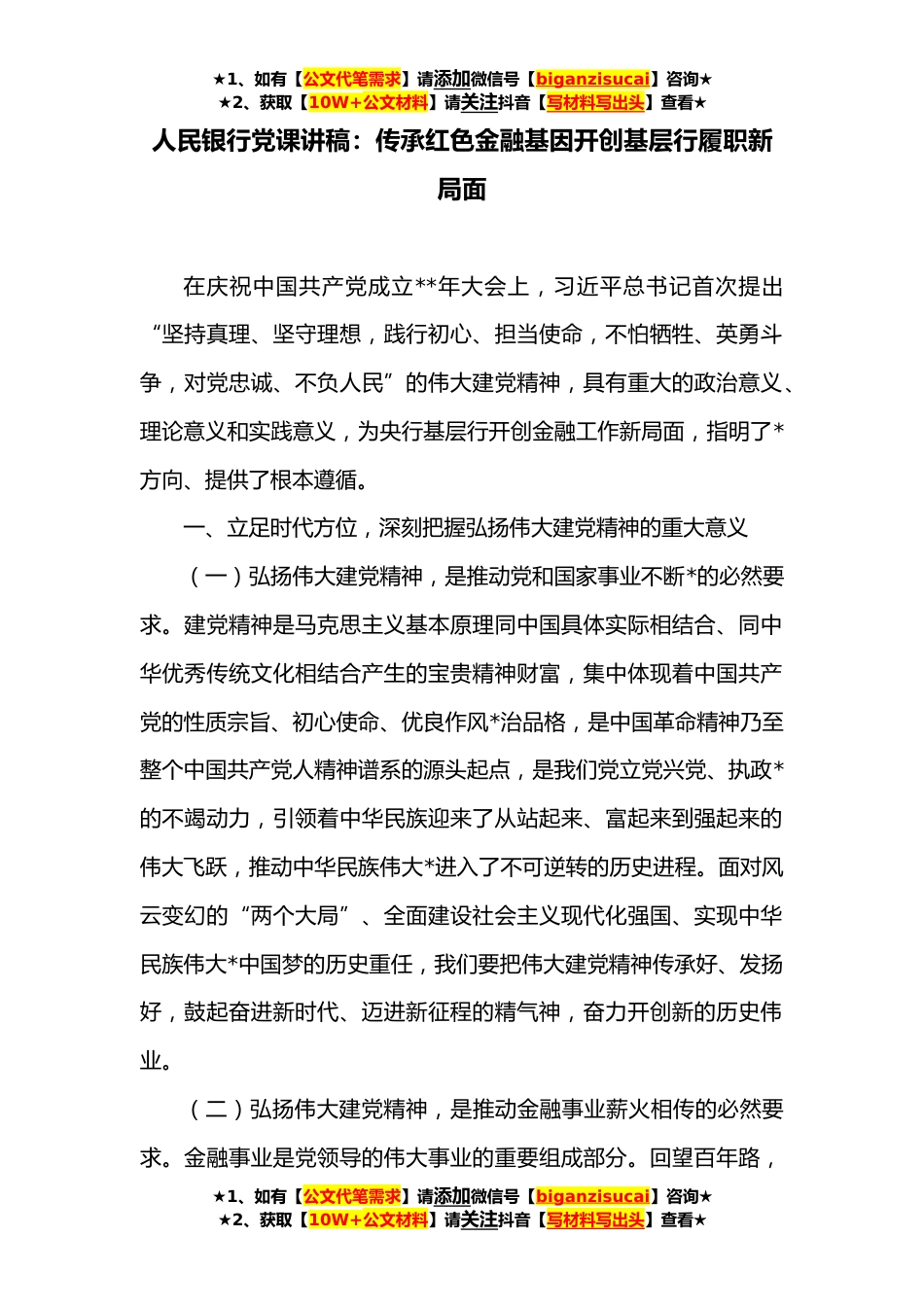 ★1、如有【公文代笔需求】请添加微信号【biganzisucai】咨询★
★2、获取【10W+公文材料】请关注抖音【写材料写出头】查看★

人民银行党课讲稿：传承红色金融基因开创基层行履职新局面

在庆祝中国共产党成立**年大会上，习近平总书记首次提出“坚持真理、坚守理想，践行初心、担当使命，不怕牺牲、英勇斗争，对党忠诚、不负人民”的伟大建党精神，具有重大的政治意义、理论意义和实践意义，为央行基层行开创金融工作新局面，指明了*方向、提供了根本遵循。

一、立足时代方位，深刻把握弘扬伟大建党精神的重大意义

（一）弘扬伟大建党精神，是推动党和国家事业不断*的必然要求。建党精神是马克思主义基本原理同中国具体实际相结合、同中华优秀传统文化相结合产生的宝贵精神财富，集中体现着中国共产党的性质宗旨、初心使命、优良作风*治品格，是中国革命精神乃至整个中国共产党人精神谱系的源头起点，是我们党立党兴党、执政*的不竭动力，引领着中华民族迎来了从站起来、富起来到强起来的伟大飞跃，推动中华民族伟大*进入了不可逆转的历史进程。面对风云变幻的“两个大局”、全面建设社会主义现代化强国、实现中华民族伟大*中国梦的历史重任，我们要把伟大建党精神传承好、发扬好，鼓起奋进新时代、迈进新征程的精气神，奋力开创新的历史伟业。

（二）弘扬伟大建党精神，是推动金融事业薪火相传的必然要求。金融事业是党领导的伟大事业的重要组成部分。回望百年路，

★1、如有【公文代笔需求】请添加微信号【biganzisucai】咨询★
★2、获取【10W+公文材料】请关注抖音【写材料写出头】查看★